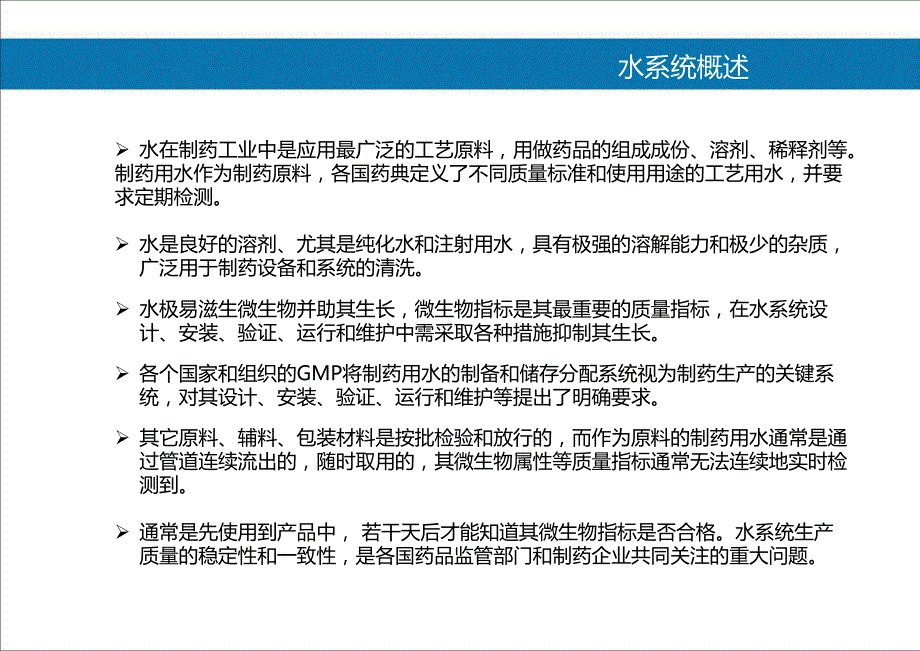 水系统概述

➢ 水在制药工业中是应用最广泛的工艺原料，用做药品的组成成份、溶剂、稀释剂等。制药用水作为制药原料，各国药典定义了不同质量标准和使用用途的工艺用水，并要求定期检测。

➢ 水是良好的溶剂、尤其是纯化水和注射用水，具有极强的溶解能力和极少的杂质，广泛用于制药设备和系统的清洗。

➢ 水极易滋生微生物并助其生长，微生物指标是其最重要的质量指标，在水系统设计、安装、验证、运行和维护中需采取各种措施抑制其生长。

➢ 各个国家和组织的GMP将制药用水的制备和储存分配系统视为制药生产的关键系统，对其设计、安装、验证、运行和维护等提出了明确要求。

➢ 其它原料、辅料、包装材料是按批检验和放行的，而作为原料的制药用水通常是通过管道连续流出的，随时取用的，其微生物属性等质量指标通常无法连续地实时检测到。

➢ 通常是先使用到产品中， 若干天后才能知道其微生物指标是否合格。水系统生产质量的稳定性和一致性，是各国药品监管部门和制药企业共同关注的重大问题。